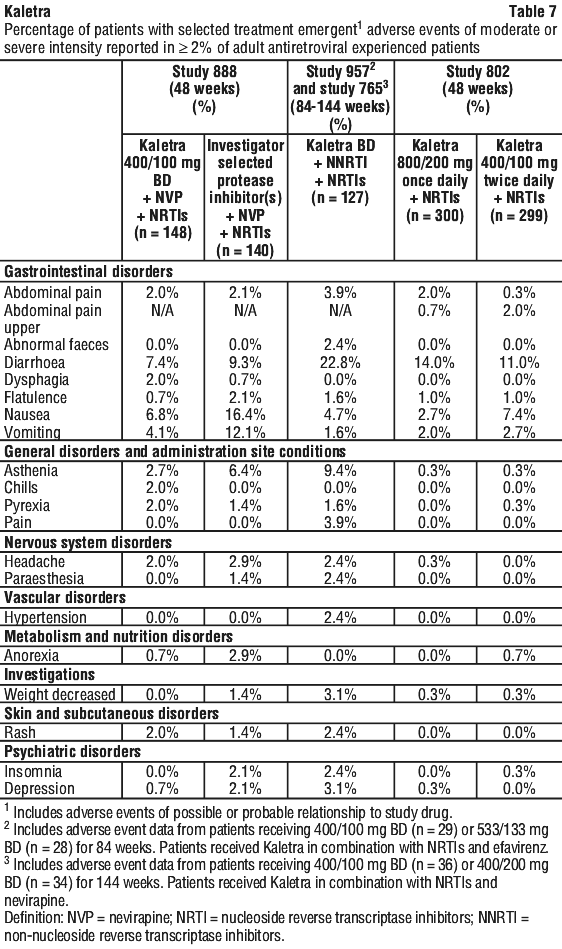 Kaletra Table 7
Percentage of patients with selected treatment emergent$^1$ adverse events of moderate or severe intensity reported in ≥ 2% of adult antiretroviral experienced patients

| | Study 888 (48 weeks) (%) | | Study 957$^2$ and study 765$^3$ (84-144 weeks) (%) | Study 802 (48 weeks) (%) | |
|---|---|---|---|---|---|
| | Kaletra 400/100 mg BD + NVP + NRTIs (n = 148) | Investigator selected protease inhibitor(s) + NVP + NRTIs (n = 140) | Kaletra BD + NNRTI + NRTIs (n = 127) | Kaletra 800/200 mg once daily + NRTIs (n = 300) | Kaletra 400/100 mg twice daily + NRTIs (n = 299) |
| **Gastrointestinal disorders** | | | | | |
| Abdominal pain | 2.0% | 2.1% | 3.9% | 2.0% | 0.3% |
| Abdominal pain upper | N/A | N/A | N/A | 0.7% | 2.0% |
| Abnormal faeces | 0.0% | 0.0% | 2.4% | 0.0% | 0.0% |
| Diarrhoea | 7.4% | 9.3% | 22.8% | 14.0% | 11.0% |
| Dysphagia | 2.0% | 0.7% | 0.0% | 0.0% | 0.0% |
| Flatulence | 0.7% | 2.1% | 1.6% | 1.0% | 1.0% |
| Nausea | 6.8% | 16.4% | 4.7% | 2.7% | 7.4% |
| Vomiting | 4.1% | 12.1% | 1.6% | 2.0% | 2.7% |
| **General disorders and administration site conditions** | | | | | |
| Asthenia | 2.7% | 6.4% | 9.4% | 0.3% | 0.3% |
| Chills | 2.0% | 0.0% | 0.0% | 0.0% | 0.0% |
| Pyrexia | 2.0% | 1.4% | 1.6% | 0.0% | 0.3% |
| Pain | 0.0% | 0.0% | 3.9% | 0.0% | 0.0% |
| **Nervous system disorders** | | | | | |
| Headache | 2.0% | 2.9% | 2.4% | 0.3% | 0.0% |
| Paraesthesia | 0.0% | 1.4% | 2.4% | 0.0% | 0.0% |
| **Vascular disorders** | | | | | |
| Hypertension | 0.0% | 0.0% | 2.4% | 0.0% | 0.0% |
| **Metabolism and nutrition disorders** | | | | | |
| Anorexia | 0.7% | 2.9% | 0.0% | 0.0% | 0.7% |
| **Investigations** | | | | | |
| Weight decreased | 0.0% | 1.4% | 3.1% | 0.3% | 0.3% |
| **Skin and subcutaneous disorders** | | | | | |
| Rash | 2.0% | 1.4% | 2.4% | 0.0% | 0.0% |
| **Psychiatric disorders** | | | | | |
| Insomnia | 0.0% | 2.1% | 2.4% | 0.0% | 0.3% |
| Depression | 0.7% | 2.1% | 3.1% | 0.3% | 0.0% |

$^1$ Includes adverse events of possible or probable relationship to study drug.
$^2$ Includes adverse event data from patients receiving 400/100 mg BD (n = 29) or 533/133 mg BD (n = 28) for 84 weeks. Patients received Kaletra in combination with NRTIs and efavirenz.
$^3$ Includes adverse event data from patients receiving 400/100 mg BD (n = 36) or 400/200 mg BD (n = 34) for 144 weeks. Patients received Kaletra in combination with NRTIs and nevirapine.
Definition: NVP = nevirapine; NRTI = nucleoside reverse transcriptase inhibitors; NNRTI = non-nucleoside reverse transcriptase inhibitors.